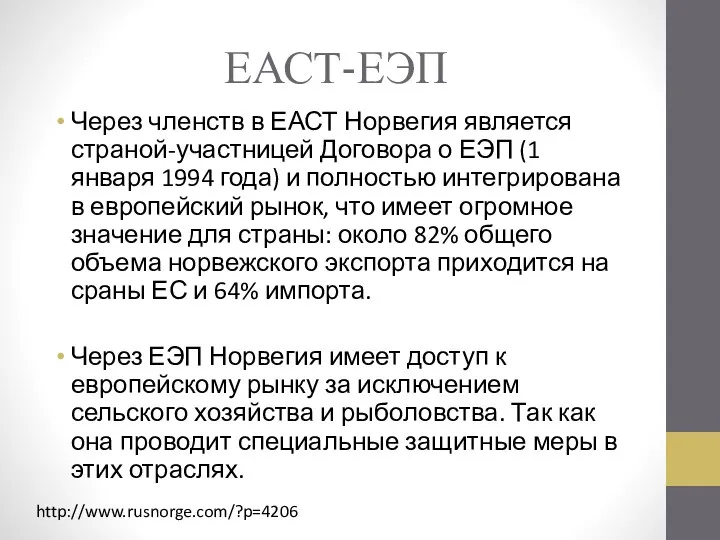 ЕАСТ-ЕЭП

• Через членств в ЕАСТ Норвегия является страной-участницей Договора о ЕЭП (1 января 1994 года) и полностью интегрирована в европейский рынок, что имеет огромное значение для страны: около 82% общего объема норвежского экспорта приходится на сраны ЕС и 64% импорта.

• Через ЕЭП Норвегия имеет доступ к европейскому рынку за исключением сельского хозяйства и рыболовства. Так как она проводит специальные защитные меры в этих отраслях.

http://www.rusnorge.com/?p=4206